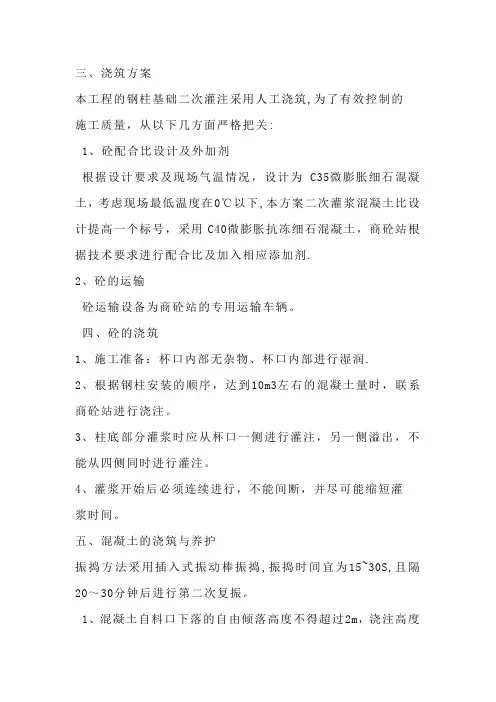 三、浇筑方案

本工程的钢柱基础二次灌注采用人工浇筑，为了有效控制的施工质量，从以下几方面严格把关：

1、砼配合比设计及外加剂

根据设计要求及现场气温情况，设计为 C35微膨胀细石混凝土，考虑现场最低温度在0℃以下，本方案二次灌浆混凝土比设计提高一个标号，采用 C40微膨胀抗冻细石混凝土，商砼站根据技术要求进行配合比及加入相应添加剂.

2、砼的运输

砼运输设备为商砼站的专用运输车辆。

四、砼的浇筑

1、施工准备：杯口内部无杂物、杯口内部进行湿润.

2、根据钢柱安装的顺序，达到10m3左右的混凝土量时，联系商砼站进行浇注。

3、柱底部分灌浆时应从杯口一侧进行灌注，另一侧溢出，不能从四侧同时进行灌注。

4、灌浆开始后必须连续进行，不能间断，并尽可能缩短灌浆时间。

五、混凝土的浇筑与养护

振捣方法采用插入式振动棒振捣，振捣时间宜为15~30S，且隔20～30分钟后进行第二次复振。

1、混凝土自料口下落的自由倾落高度不得超过2m，浇注高度